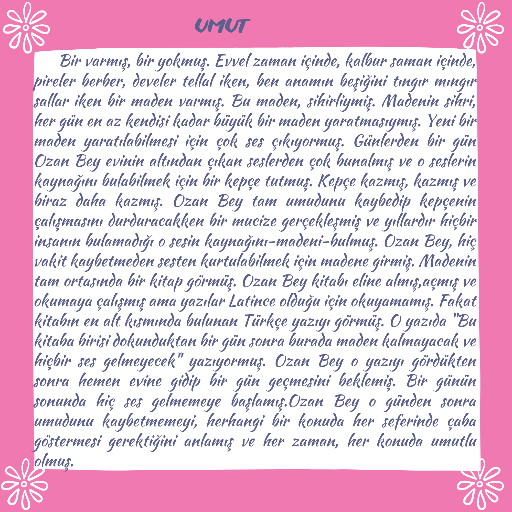 UMUT

Bir varmış, bir yokmuş. Evvel zaman içinde, kalbur saman içinde, pireler berber, develer tellal iken, ben anamın beşiğini tıngır mıngır sallar iken bir maden varmış. Bu maden, sihirliymiş. Madenin sihri, her gün en az kendisi kadar büyük bir maden yaratmasıymış. Yeni bir maden yaratılabilmesi için çok ses çıkıyormuş. Günlerden bir gün Ozan Bey evinin altından çıkan seslerden çok bunalmış ve o seslerin kaynağını bulabilmek için bir kepçe tutmuş. Kepçe kazmış, kazmış ve biraz daha kazmış. Ozan Bey tam umudunu kaybedip kepçenin çalışmasını durduracakken bir mucize gerçekleşmiş ve yıllardır hiçbir insanın bulamadığı o sesin kaynağını-madeni-bulmuş. Ozan Bey, hiç vakit kaybetmeden sesten kurtulabilmek için madene girmiş. Madenin tam ortasında bir kitap görmüş. Ozan Bey kitabı eline almış,açmış ve okumaya çalışmış ama yazılar Latince olduğu için okuyamamış. Fakat kitabın en alt kısmında bulunan Türkçe yazıyı görmüş. O yazıda "Bu kitaba birisi dokunduktan bir gün sonra burada maden kalmayacak ve hiçbir ses gelmeyecek" yazıyormuş. Ozan Bey o yazıyı gördükten sonra hemen evine gidip bir gün geçmesini beklemiş. Bir günün sonunda hiç ses gelmemeye başlamış.Ozan Bey o günden sonra umudunu kaybetmemeyi, herhangi bir konuda her seferinde çaba göstermesi gerektiğini anlamış ve her zaman, her konuda umutlu olmuş.